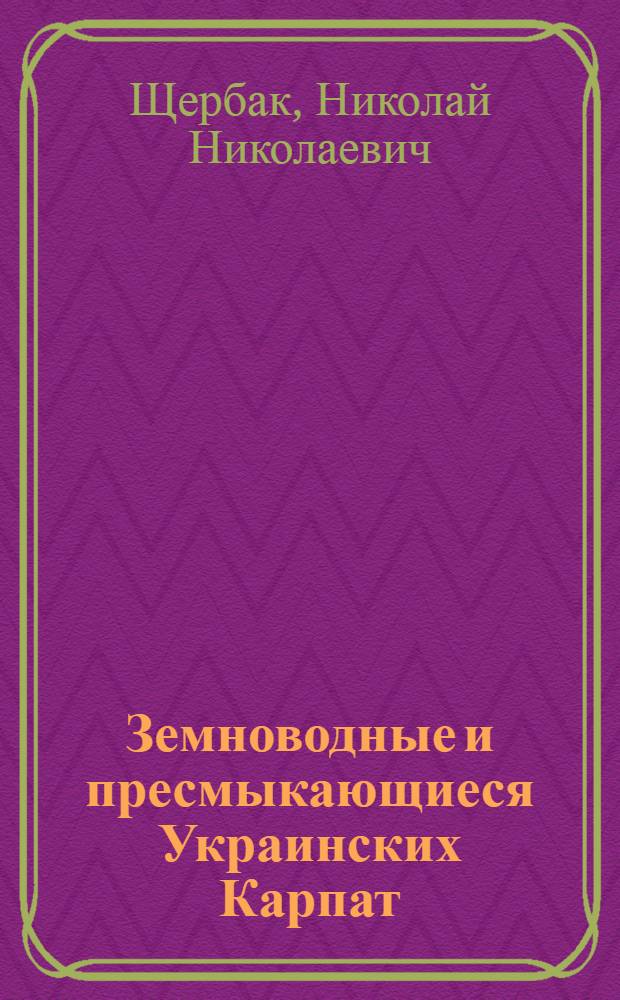 Щербак, Николай Николаевич

Земноводные и пресмыкающиеся Украинских Карпат